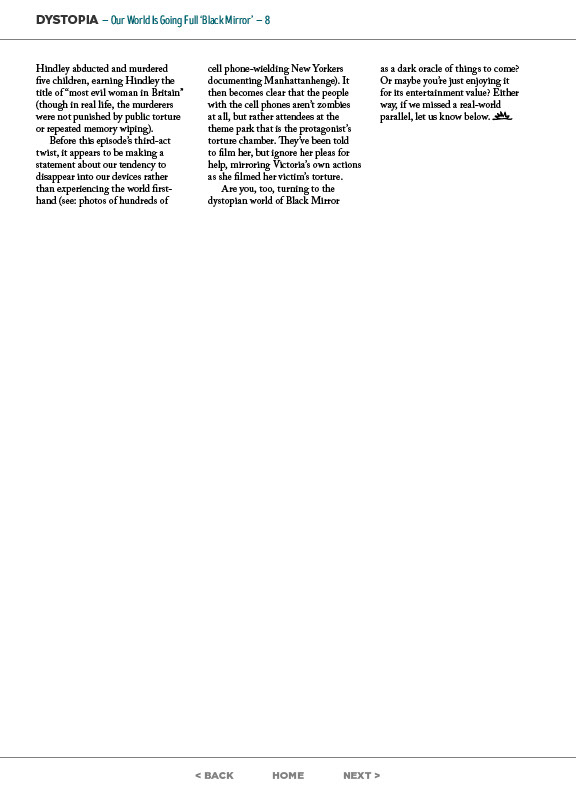 DYSTOPIA – Our World Is Going Full 'Black Mirror' – 8

Hindley abducted and murdered five children, earning Hindley the title of "most evil woman in Britain" (though in real life, the murderers were not punished by public torture or repeated memory wiping).

Before this episode's third-act twist, it appears to be making a statement about our tendency to disappear into our devices rather than experiencing the world firsthand (see: photos of hundreds of cell phone-wielding New Yorkers documenting Manhattanhenge). It then becomes clear that the people with the cell phones aren't zombies at all, but rather attendees at the theme park that is the protagonist's torture chamber. They've been told to film her, but ignore her pleas for help, mirroring Victoria's own actions as she filmed her victim's torture.

Are you, too, turning to the dystopian world of Black Mirror as a dark oracle of things to come? Or maybe you're just enjoying it for its entertainment value? Either way, if we missed a real-world parallel, let us know below.

< BACK HOME NEXT >